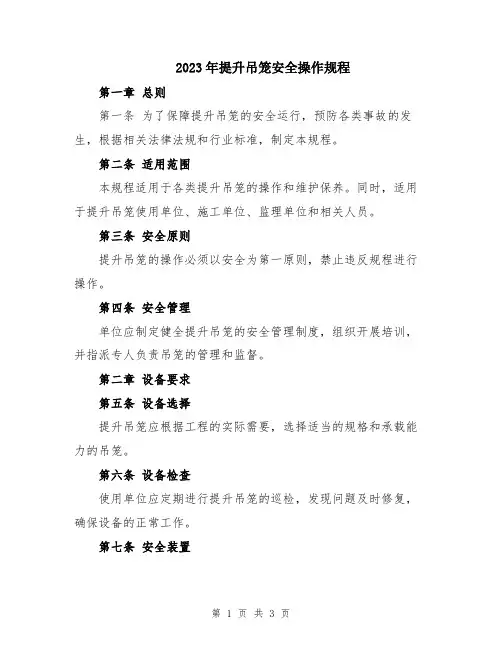 2023年提升吊笼安全操作规程

第一章 总则

第一条 为了保障提升吊笼的安全运行，预防各类事故的发生，根据相关法律法规和行业标准，制定本规程。

第二条 适用范围

本规程适用于各类提升吊笼的操作和维护保养。同时，适用于提升吊笼使用单位、施工单位、监理单位和相关人员。

第三条 安全原则

提升吊笼的操作必须以安全为第一原则，禁止违反规程进行操作。

第四条 安全管理

单位应制定健全提升吊笼的安全管理制度，组织开展培训，并指派专人负责吊笼的管理和监督。

第二章 设备要求

第五条 设备选择

提升吊笼应根据工程的实际需要，选择适当的规格和承载能力的吊笼。

第六条 设备检查

使用单位应定期进行提升吊笼的巡检，发现问题及时修复，确保设备的正常工作。

第七条 安全装置

第 1 页 共 3 页